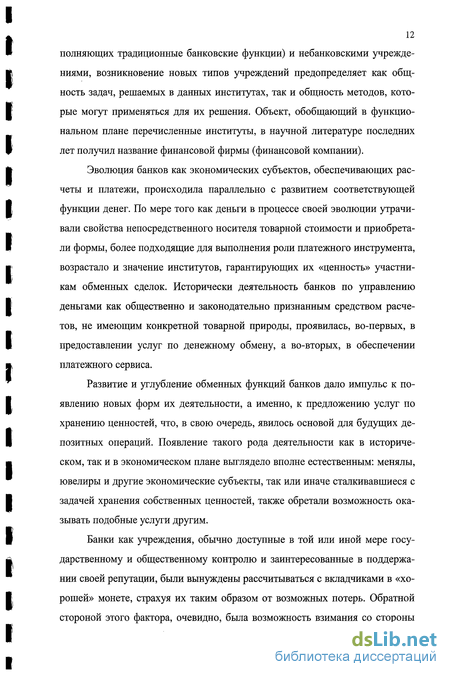 12

полняющих традиционные банковские функции) и небанковскими учреждениями, возникновение новых типов учреждений предопределяет как общность задач, решаемых в данных институтах, так и общность методов, которые могут применяться для их решения. Объект, обобщающий в функциональном плане перечисленные институты, в научной литературе последних лет получил название финансовой фирмы (финансовой компании).

Эволюция банков как экономических субъектов, обеспечивающих расчеты и платежи, происходила параллельно с развитием соответствующей функции денег. По мере того как деньги в процессе своей эволюции утрачивали свойства непосредственного носителя товарной стоимости и приобретали формы, более подходящие для выполнения роли платежного инструмента, возрастало и значение институтов, гарантирующих их «ценность» участникам обменных сделок. Исторически деятельность банков по управлению деньгами как общественно и законодательно признанным средством расчетов, не имеющим конкретной товарной природы, проявилась, во-первых, в предоставлении услуг по денежному обмену, а во-вторых, в обеспечении платежного сервиса.

Развитие и углубление обменных функций банков дало импульс к появлению новых форм их деятельности, а именно, к предложению услуг по хранению ценностей, что, в свою очередь, явилось основой для будущих депозитных операций. Появление такого рода деятельности как в историческом, так и в экономическом плане выглядело вполне естественным: менялы, ювелиры и другие экономические субъекты, так или иначе сталкивавшиеся с задачей хранения собственных ценностей, также обретали возможность оказывать подобные услуги другим.

Банки как учреждения, обычно доступные в той или иной мере государственному и общественному контролю и заинтересованные в поддержании своей репутации, были вынуждены рассчитываться с вкладчиками в «хорошей» монете, страхуя их таким образом от возможных потерь. Обратной стороной этого фактора, очевидно, была возможность взимания со стороны

dsLib.net
библиотека диссертаций